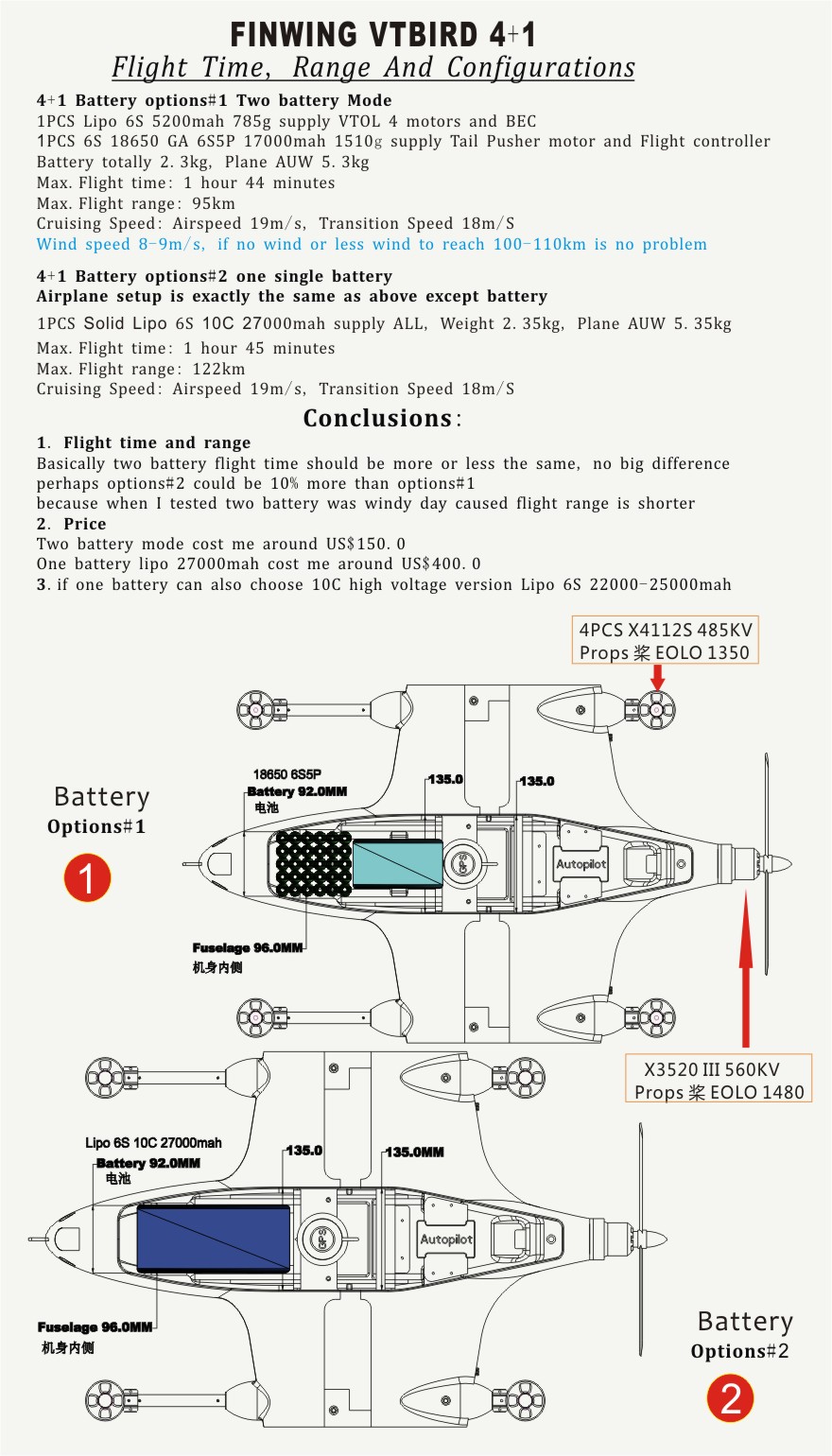 FINWING VTBIRD 4+1
Flight Time, Range And Configurations

4+1 Battery options#1 Two battery Mode
1PCS Lipo 6S 5200mah 785g supply VTOL 4 motors and BEC
1PCS 6S 18650 GA 6S5P 17000mah 1510g supply Tail Pusher motor and Flight controller
Battery totally 2. 3kg, Plane AUW 5. 3kg
Max. Flight time: 1 hour 44 minutes
Max. Flight range: 95km
Cruising Speed: Airspeed 19m/s, Transition Speed 18m/S
Wind speed 8-9m/s, if no wind or less wind to reach 100-110km is no problem

4+1 Battery options#2 one single battery
Airplane setup is exactly the same as above except battery
1PCS Solid Lipo 6S 10C 27000mah supply ALL, Weight 2. 35kg, Plane AUW 5. 35kg
Max. Flight time: 1 hour 45 minutes
Max. Flight range: 122km
Cruising Speed: Airspeed 19m/s, Transition Speed 18m/S

Conclusions:
1. Flight time and range
Basically two battery flight time should be more or less the same, no big difference perhaps options#2 could be 10% more than options#1
because when I tested two battery was windy day caused flight range is shorter
2. Price
Two battery mode cost me around US$150. 0
One battery lipo 27000mah cost me around US$400. 0
3. if one battery can also choose 10C high voltage version Lipo 6S 22000-25000mah

4PCS X4112S 485KV
Props 桨 EOLO 1350

Battery
Options#1
1

18650 6S5P
Battery 92.0MM
电池
135.0
135.0
GPS
Autopilot
Fuselage 96.0MM
机身内侧

X3520 III 560KV
Props 桨 EOLO 1480

Lipo 6S 10C 27000mah
Battery 92.0MM
电池
135.0
135.0MM
GPS
Autopilot
Fuselage 96.0MM
机身内侧

Battery
Options#2
2